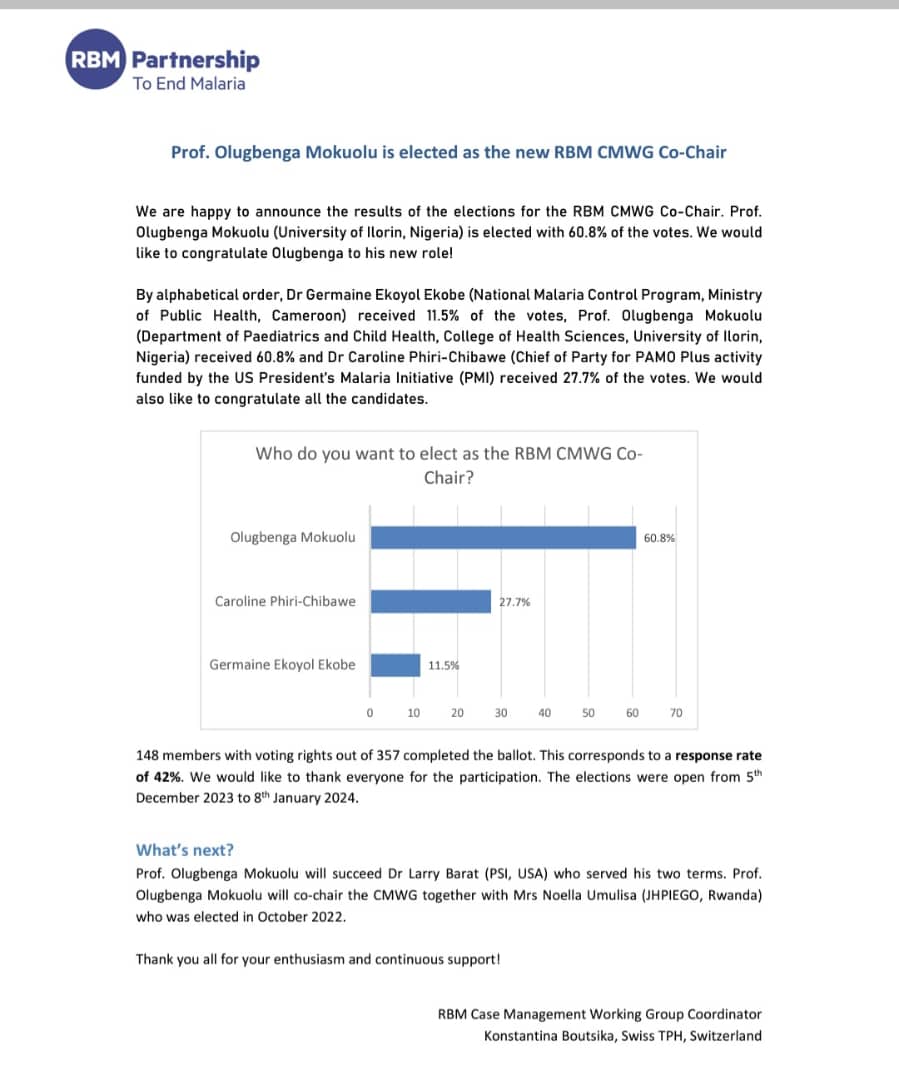 RBM Partnership
To End Malaria

Prof. Olugbenga Mokuolu is elected as the new RBM CMWG Co-Chair

We are happy to announce the results of the elections for the RBM CMWG Co-Chair. Prof. Olugbenga Mokuolu (University of Ilorin, Nigeria) is elected with 60.8% of the votes. We would like to congratulate Olugbenga to his new role!

By alphabetical order, Dr Germaine Ekoyol Ekobe (National Malaria Control Program, Ministry of Public Health, Cameroon) received 11.5% of the votes, Prof. Olugbenga Mokuolu (Department of Paediatrics and Child Health, College of Health Sciences, University of Ilorin, Nigeria) received 60.8% and Dr Caroline Phiri-Chibawe (Chief of Party for PAMO Plus activity funded by the US President's Malaria Initiative (PMI) received 27.7% of the votes. We would also like to congratulate all the candidates.

Who do you want to elect as the RBM CMWG Co-Chair?

Olugbenga Mokuolu 60.8%
Caroline Phiri-Chibawe 27.7%
Germaine Ekoyol Ekobe 11.5%
0 10 20 30 40 50 60 70

148 members with voting rights out of 357 completed the ballot. This corresponds to a response rate of 42%. We would like to thank everyone for the participation. The elections were open from 5$^{th}$ December 2023 to 8$^{th}$ January 2024.

What's next?
Prof. Olugbenga Mokuolu will succeed Dr Larry Barat (PSI, USA) who served his two terms. Prof. Olugbenga Mokuolu will co-chair the CMWG together with Mrs Noella Umulisa (JHPIEGO, Rwanda) who was elected in October 2022.

Thank you all for your enthusiasm and continuous support!

RBM Case Management Working Group Coordinator
Konstantina Boutsika, Swiss TPH, Switzerland